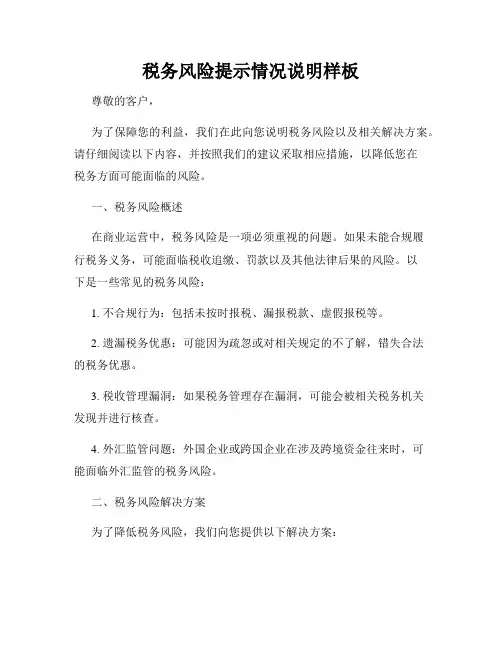 税务风险提示情况说明样板

尊敬的客户，

为了保障您的利益，我们在此向您说明税务风险以及相关解决方案。请仔细阅读以下内容，并按照我们的建议采取相应措施，以降低您在税务方面可能面临的风险。

一、税务风险概述

在商业运营中，税务风险是一项必须重视的问题。如果未能合规履行税务义务，可能面临税收追缴、罚款以及其他法律后果的风险。以下是一些常见的税务风险：

1. 不合规行为：包括未按时报税、漏报税款、虚假报税等。

2. 遗漏税务优惠：可能因为疏忽或对相关规定的不了解，错失合法的税务优惠。

3. 税收管理漏洞：如果税务管理存在漏洞，可能会被相关税务机关发现并进行核查。

4. 外汇监管问题：外国企业或跨国企业在涉及跨境资金往来时，可能面临外汇监管的税务风险。

二、税务风险解决方案

为了降低税务风险，我们向您提供以下解决方案：